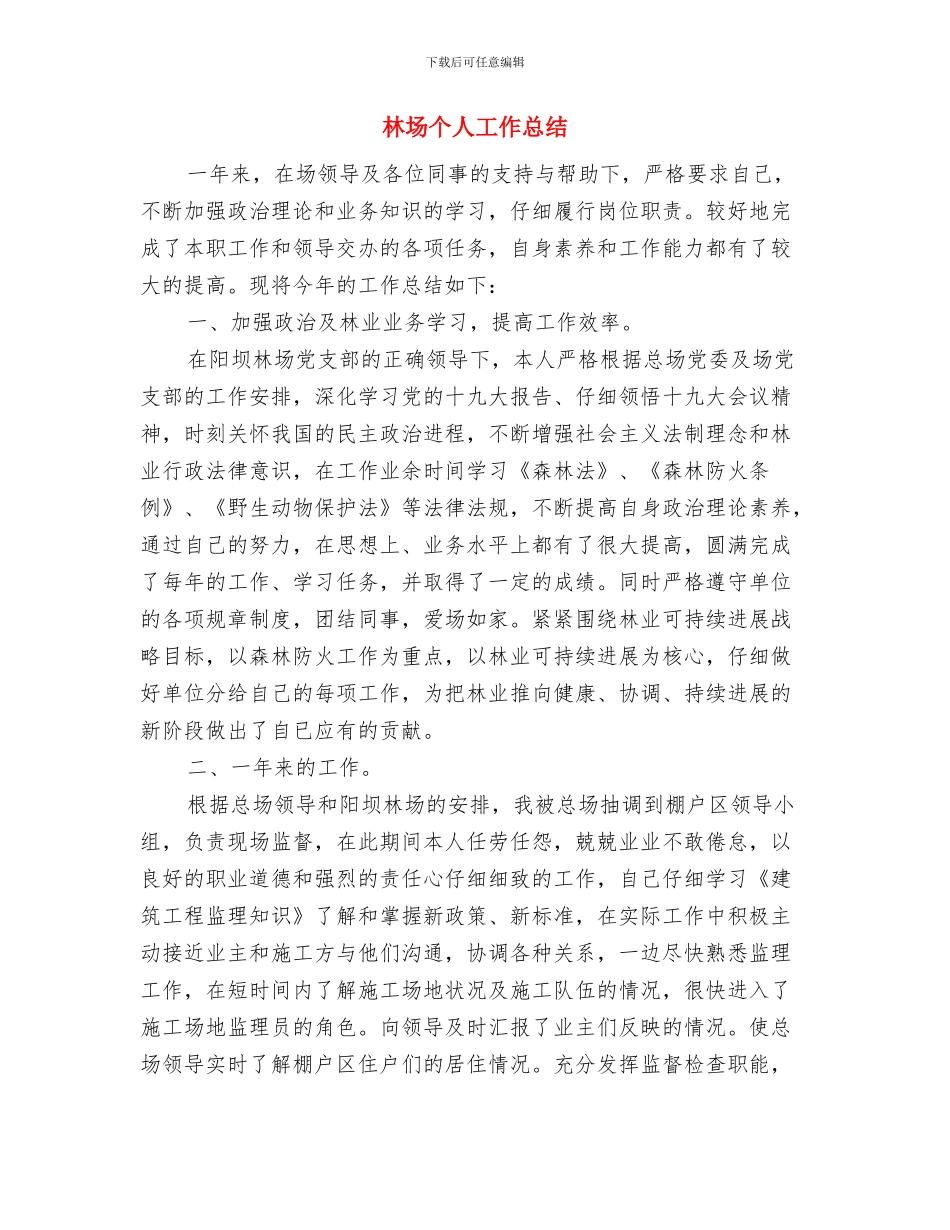 下载后可任意编辑

林场个人工作总结

一年来，在场领导及各位同事的支持与帮助下，严格要求自己，不断加强政治理论和业务知识的学习，仔细履行岗位职责。较好地完成了本职工作和领导交办的各项任务，自身素养和工作能力都有了较大的提高。现将今年的工作总结如下：

一、加强政治及林业业务学习，提高工作效率。

在阳坝林场党支部的正确领导下，本人严格根据总场党委及场党支部的工作安排，深化学习党的十九大报告、仔细领悟十九大会议精神，时刻关怀我国的民主政治进程，不断增强社会主义法制理念和林业行政法律意识，在工作业余时间学习《森林法》、《森林防火条例》、《野生动物保护法》等法律法规，不断提高自身政治理论素养，通过自己的努力，在思想上、业务水平上都有了很大提高，圆满完成了每年的工作、学习任务，并取得了一定的成绩。同时严格遵守单位的各项规章制度，团结同事，爱场如家。紧紧围绕林业可持续进展战略目标，以森林防火工作为重点，以林业可持续进展为核心，仔细做好单位分给自己的每项工作，为把林业推向健康、协调、持续进展的新阶段做出了自己应有的贡献。

二、一年来的工作。

根据总场领导和阳坝林场的安排，我被总场抽调到棚户区领导小组，负责现场监督，在此期间本人任劳任怨，兢兢业业不敢倦怠，以良好的职业道德和强烈的责任心仔细细致的工作，自己仔细学习《建筑工程监理知识》了解和掌握新政策、新标准，在实际工作中积极主动接近业主和施工方与他们沟通，协调各种关系，一边尽快熟悉监理工作，在短时间内了解施工场地状况及施工队伍的情况，很快进入了施工场地监理员的角色。向领导及时汇报了业主们反映的情况。使总场领导实时了解棚户区住户们的居住情况。充分发挥监督检查职能，